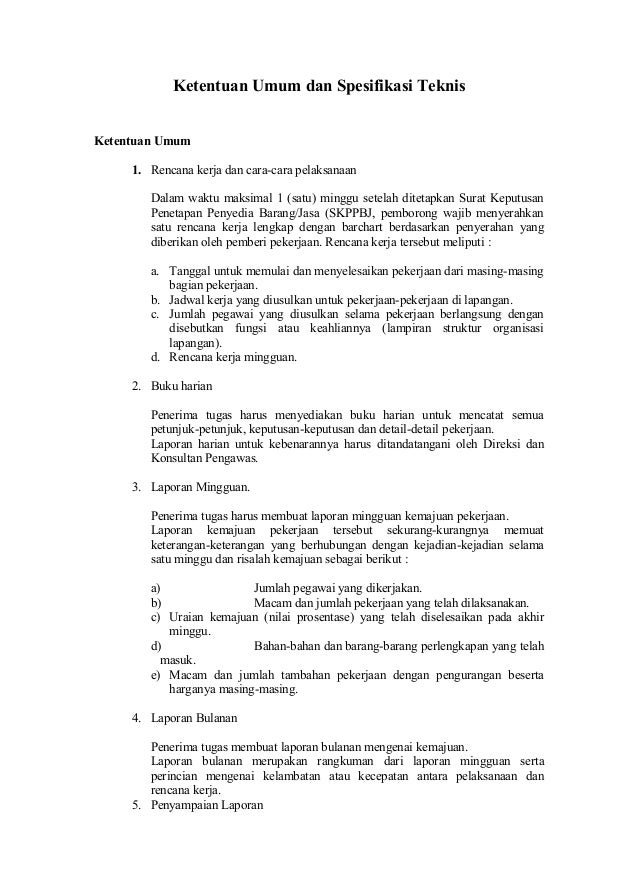 Ketentuan Umum dan Spesifikasi Teknis

Ketentuan Umum

1. Rencana kerja dan cara-cara pelaksanaan

Dalam waktu maksimal 1 (satu) minggu setelah ditetapkan Surat Keputusan Penetapan Penyedia Barang/Jasa (SKPPBJ, pemborong wajib menyerahkan satu rencana kerja lengkap dengan barchart berdasarkan penyerahan yang diberikan oleh pemberi pekerjaan. Rencana kerja tersebut meliputi :

a. Tanggal untuk memulai dan menyelesaikan pekerjaan dari masing-masing bagian pekerjaan.
b. Jadwal kerja yang diusulkan untuk pekerjaan-pekerjaan di lapangan.
c. Jumlah pegawai yang diusulkan selama pekerjaan berlangsung dengan disebutkan fungsi atau keahliannya (lampiran struktur organisasi lapangan).
d. Rencana kerja mingguan.

2. Buku harian

Penerima tugas harus menyediakan buku harian untuk mencatat semua petunjuk-petunjuk, keputusan-keputusan dan detail-detail pekerjaan.
Laporan harian untuk kebenarannya harus ditandatangani oleh Direksi dan Konsultan Pengawas.

3. Laporan Mingguan.

Penerima tugas harus membuat laporan mingguan kemajuan pekerjaan.
Laporan kemajuan pekerjaan tersebut sekurang-kurangnya memuat keterangan-keterangan yang berhubungan dengan kejadian-kejadian selama satu minggu dan risalah kemajuan sebagai berikut :

a) Jumlah pegawai yang dikerjakan.
b) Macam dan jumlah pekerjaan yang telah dilaksanakan.
c) Uraian kemajuan (nilai prosentase) yang telah diselesaikan pada akhir minggu.
d) Bahan-bahan dan barang-barang perlengkapan yang telah masuk.
e) Macam dan jumlah tambahan pekerjaan dengan pengurangan beserta harganya masing-masing.

4. Laporan Bulanan

Penerima tugas membuat laporan bulanan mengenai kemajuan.
Laporan bulanan merupakan rangkuman dari laporan mingguan serta perincian mengenai kelambatan atau kecepatan antara pelaksanaan dan rencana kerja.

5. Penyampaian Laporan